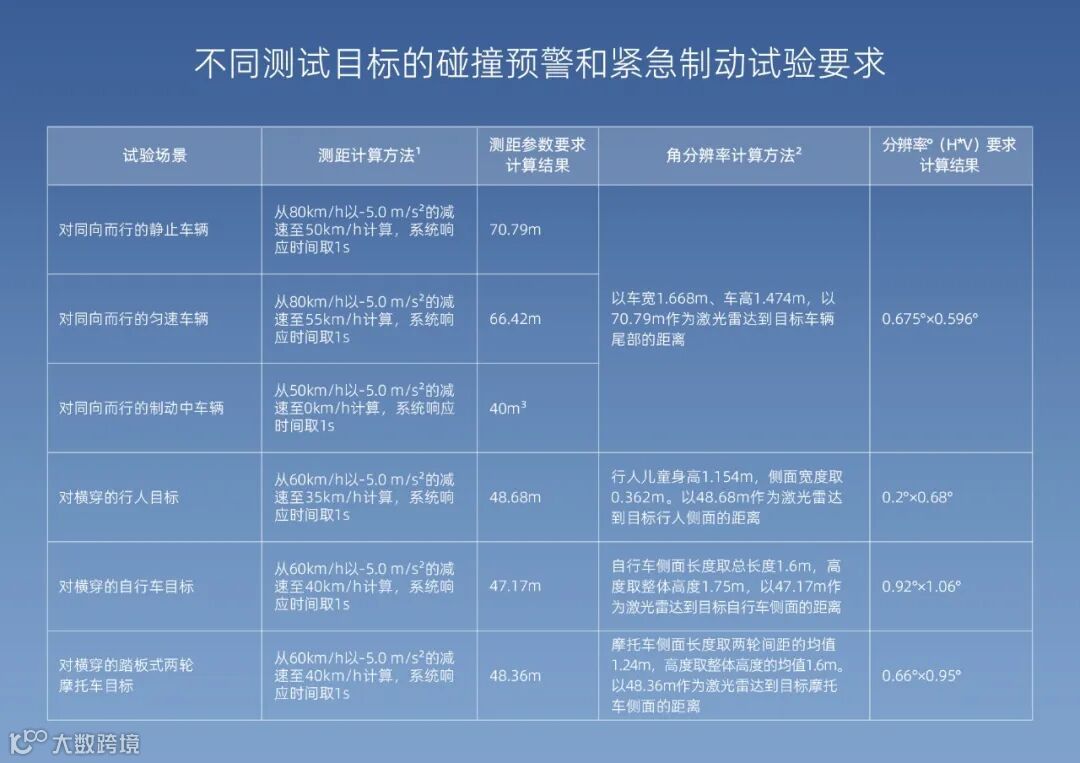 不同测试目标的碰撞预警和紧急制动试验要求

| 试验场景 | 测距计算方法$^1$ | 测距参数要求计算结果 | 角分辨率计算方法$^2$ | 分辨率°（H*V）要求计算结果 |
|---|---|---|---|---|
| 对同向而行的静止车辆 | 从80km/h以-5.0 m/s$^2$的减速至50km/h计算，系统响应时间取1s | 70.79m | 以车宽1.668m、车高1.474m，以70.79m作为激光雷达到目标车辆尾部的距离 | 0.675°×0.596° |
| 对同向而行的匀速车辆 | 从80km/h以-5.0 m/s$^2$的减速至55km/h计算，系统响应时间取1s | 66.42m | | |
| 对同向而行的制动中车辆 | 从50km/h以-5.0 m/s$^2$的减速至0km/h计算，系统响应时间取1s | 40m$^3$ | | |
| 对横穿的行人目标 | 从60km/h以-5.0 m/s$^2$的减速至35km/h计算，系统响应时间取1s | 48.68m | 行人儿童身高1.154m，侧面宽度取0.362m。以48.68m作为激光雷达到目标行人侧面的距离 | 0.2°×0.68° |
| 对横穿的自行车目标 | 从60km/h以-5.0 m/s$^2$的减速至40km/h计算，系统响应时间取1s | 47.17m | 自行车侧面长度取总长度1.6m，高度取整体高度1.75m，以47.17m作为激光雷达到目标自行车侧面的距离 | 0.92°×1.06° |
| 对横穿的踏板式两轮摩托车目标 | 从60km/h以-5.0 m/s$^2$的减速至40km/h计算，系统响应时间取1s | 48.36m | 摩托车侧面长度取两轮间距的均值1.24m，高度取整体高度的均值1.6m。以48.36m作为激光雷达到目标摩托车侧面的距离 | 0.66°×0.95° |

大数跨境